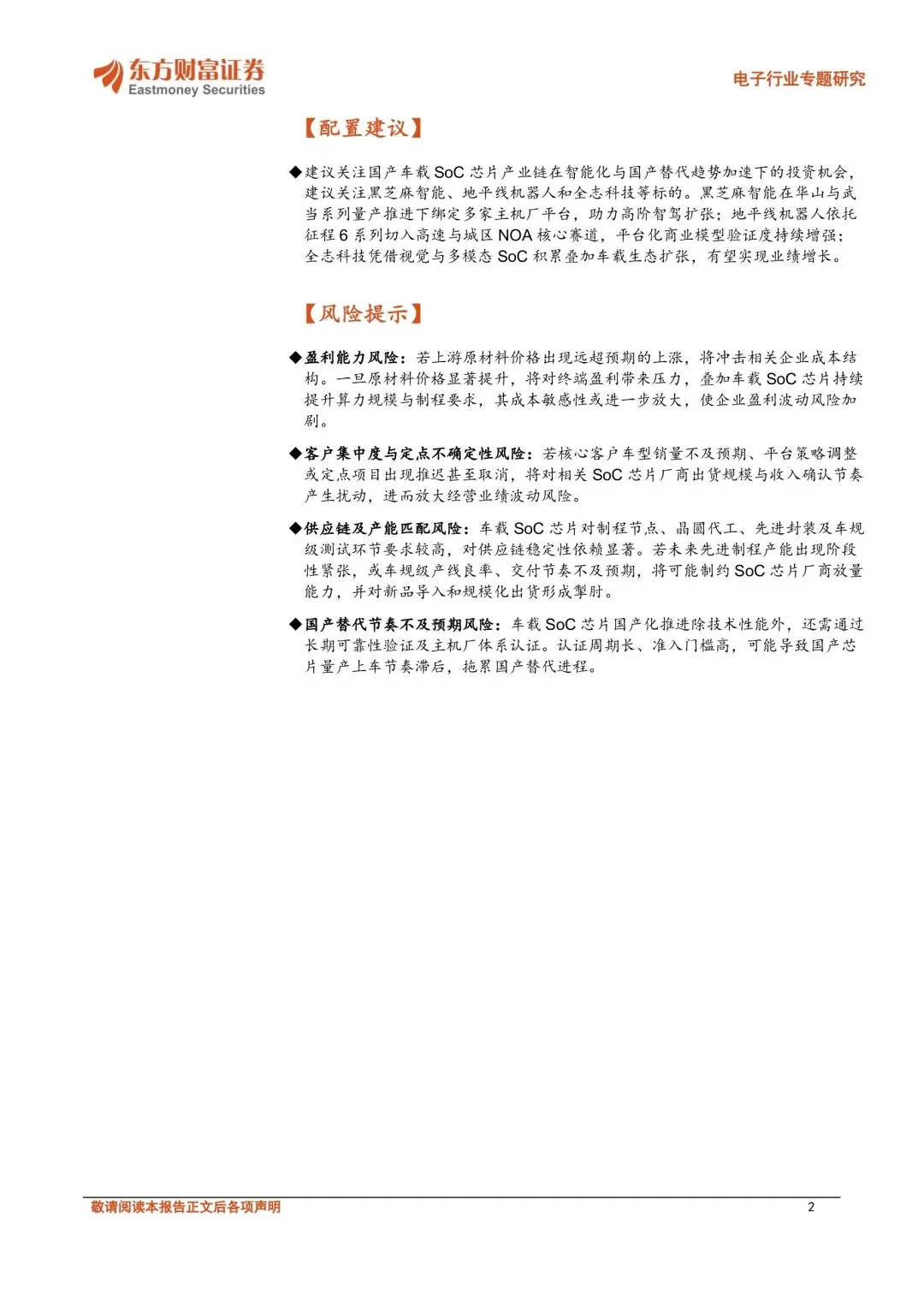 东方财富证券
Eastmoney Securities

电子行业专题研究

【配置建议】

◆建议关注国产车载SoC芯片产业链在智能化与国产替代趋势加速下的投资机会，建议关注黑芝麻智能、地平线机器人和全志科技等标的。黑芝麻智能在华山与武当系列量产推进下绑定多家主机厂平台，助力高阶智驾扩张；地平线机器人依托征程6系列切入高速与城区NOA核心赛道，平台化商业模型验证度持续增强；全志科技凭借视觉与多模态SoC积累叠加车载生态扩张，有望实现业绩增长。

【风险提示】

◆盈利能力风险：若上游原材料价格出现远超预期的上涨，将冲击相关企业成本结构。一旦原材料价格显著提升，将对终端盈利带来压力，叠加车载SoC芯片持续提升算力规模与制程要求，其成本敏感性或进一步放大，使企业盈利波动风险加剧。

◆客户集中度与定点不确定性风险：若核心客户车型销量不及预期、平台策略调整或定点项目出现推迟甚至取消，将对相关SoC芯片厂商出货规模与收入确认节奏产生扰动，进而放大经营业绩波动风险。

◆供应链及产能匹配风险：车载SoC芯片对制程节点、晶圆代工、先进封装及车规级测试环节要求较高，对供应链稳定性依赖显著。若未来先进制程产能出现阶段性紧张，或车规级产线良率、交付节奏不及预期，将可能制约SoC芯片厂商放量能力，并对新品导入和规模化出货形成掣肘。

◆国产替代节奏不及预期风险：车载SoC芯片国产化推进除技术性能外，还需通过长期可靠性验证及主机厂体系认证。认证周期长、准入门槛高，可能导致国产芯片量产上车节奏滞后，拖累国产替代进程。

敬请阅读本报告正文后各项声明 2